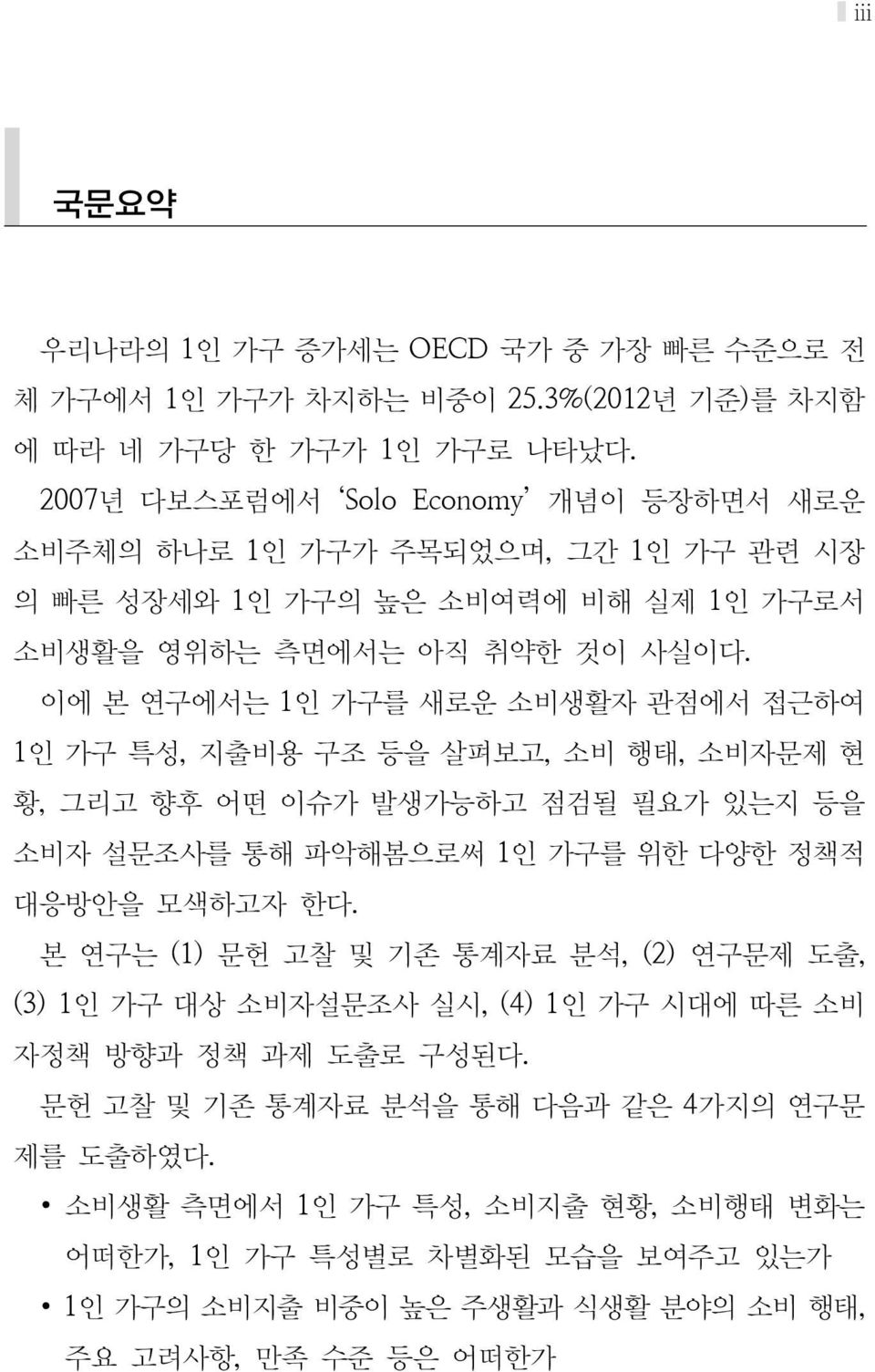 iii

국문요약

우리나라의 1인 가구 증가세는 OECD 국가 중 가장 빠른 수준으로 전체 가구에서 1인 가구가 차지하는 비중이 25.3%(2012년 기준)를 차지함에 따라 네 가구당 한 가구가 1인 가구로 나타났다.

2007년 다보스포럼에서 'Solo Economy' 개념이 등장하면서 새로운 소비주체의 하나로 1인 가구가 주목되었으며, 그간 1인 가구 관련 시장의 빠른 성장세와 1인 가구의 높은 소비여력에 비해 실제 1인 가구로서 소비생활을 영위하는 측면에서는 아직 취약한 것이 사실이다.

이에 본 연구에서는 1인 가구를 새로운 소비생활자 관점에서 접근하여 1인 가구 특성, 지출비용 구조 등을 살펴보고, 소비 행태, 소비자문제 현황, 그리고 향후 어떤 이슈가 발생가능하고 점검될 필요가 있는지 등을 소비자 설문조사를 통해 파악해봄으로써 1인 가구를 위한 다양한 정책적 대응방안을 모색하고자 한다.

본 연구는 (1) 문헌 고찰 및 기존 통계자료 분석, (2) 연구문제 도출, (3) 1인 가구 대상 소비자설문조사 실시, (4) 1인 가구 시대에 따른 소비자정책 방향과 정책 과제 도출로 구성된다.

문헌 고찰 및 기존 통계자료 분석을 통해 다음과 같은 4가지의 연구문제를 도출하였다.

• 소비생활 측면에서 1인 가구 특성, 소비지출 현황, 소비행태 변화는 어떠한가, 1인 가구 특성별로 차별화된 모습을 보여주고 있는가
• 1인 가구의 소비지출 비중이 높은 주생활과 식생활 분야의 소비 행태, 주요 고려사항, 만족 수준 등은 어떠한가